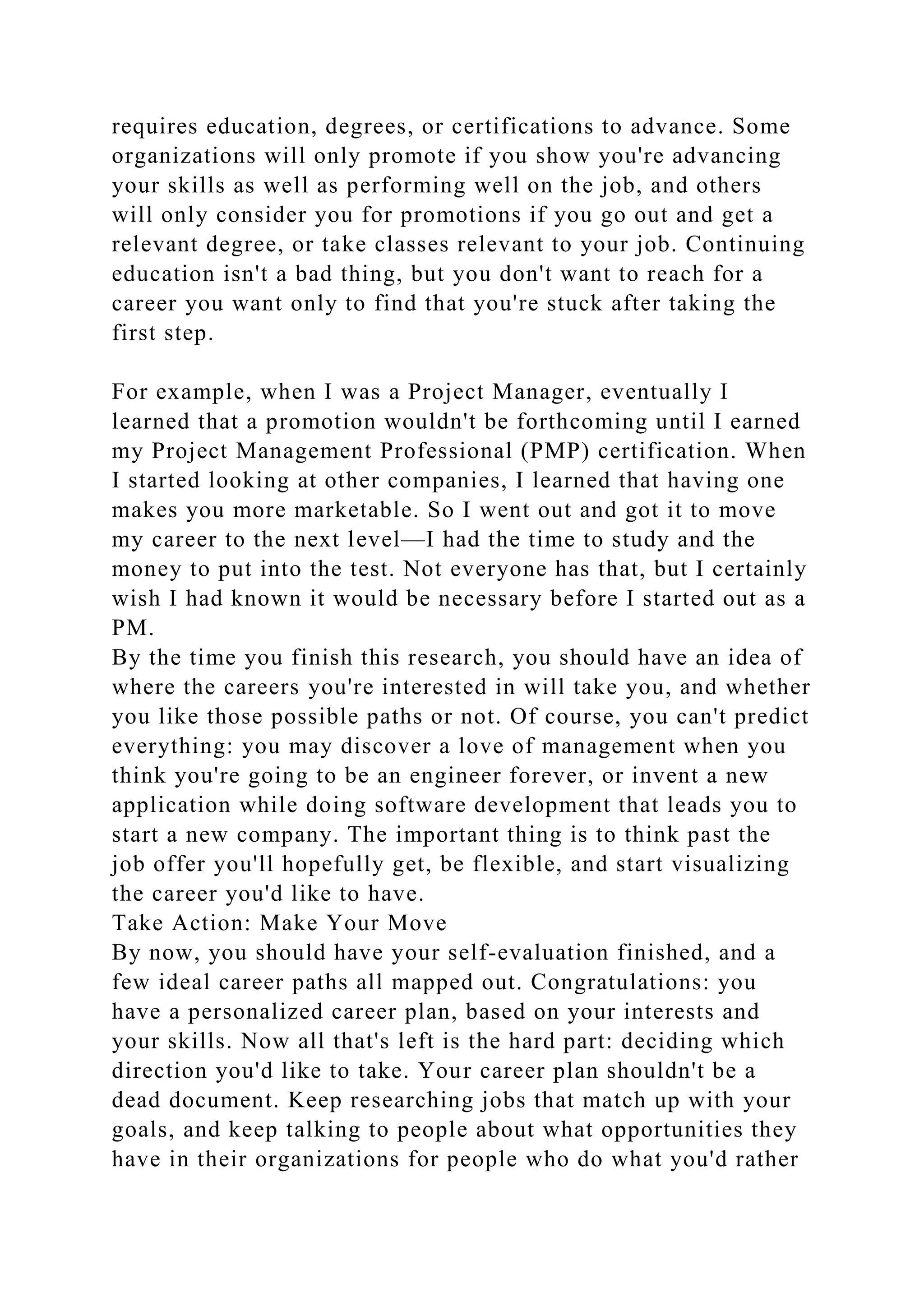 requires education, degrees, or certifications to advance. Some organizations will only promote if you show you're advancing your skills as well as performing well on the job, and others will only consider you for promotions if you go out and get a relevant degree, or take classes relevant to your job. Continuing education isn't a bad thing, but you don't want to reach for a career you want only to find that you're stuck after taking the first step.

For example, when I was a Project Manager, eventually I learned that a promotion wouldn't be forthcoming until I earned my Project Management Professional (PMP) certification. When I started looking at other companies, I learned that having one makes you more marketable. So I went out and got it to move my career to the next level—I had the time to study and the money to put into the test. Not everyone has that, but I certainly wish I had known it would be necessary before I started out as a PM.
By the time you finish this research, you should have an idea of where the careers you're interested in will take you, and whether you like those possible paths or not. Of course, you can't predict everything: you may discover a love of management when you think you're going to be an engineer forever, or invent a new application while doing software development that leads you to start a new company. The important thing is to think past the job offer you'll hopefully get, be flexible, and start visualizing the career you'd like to have.
Take Action: Make Your Move
By now, you should have your self-evaluation finished, and a few ideal career paths all mapped out. Congratulations: you have a personalized career plan, based on your interests and your skills. Now all that's left is the hard part: deciding which direction you'd like to take. Your career plan shouldn't be a dead document. Keep researching jobs that match up with your goals, and keep talking to people about what opportunities they have in their organizations for people who do what you'd rather